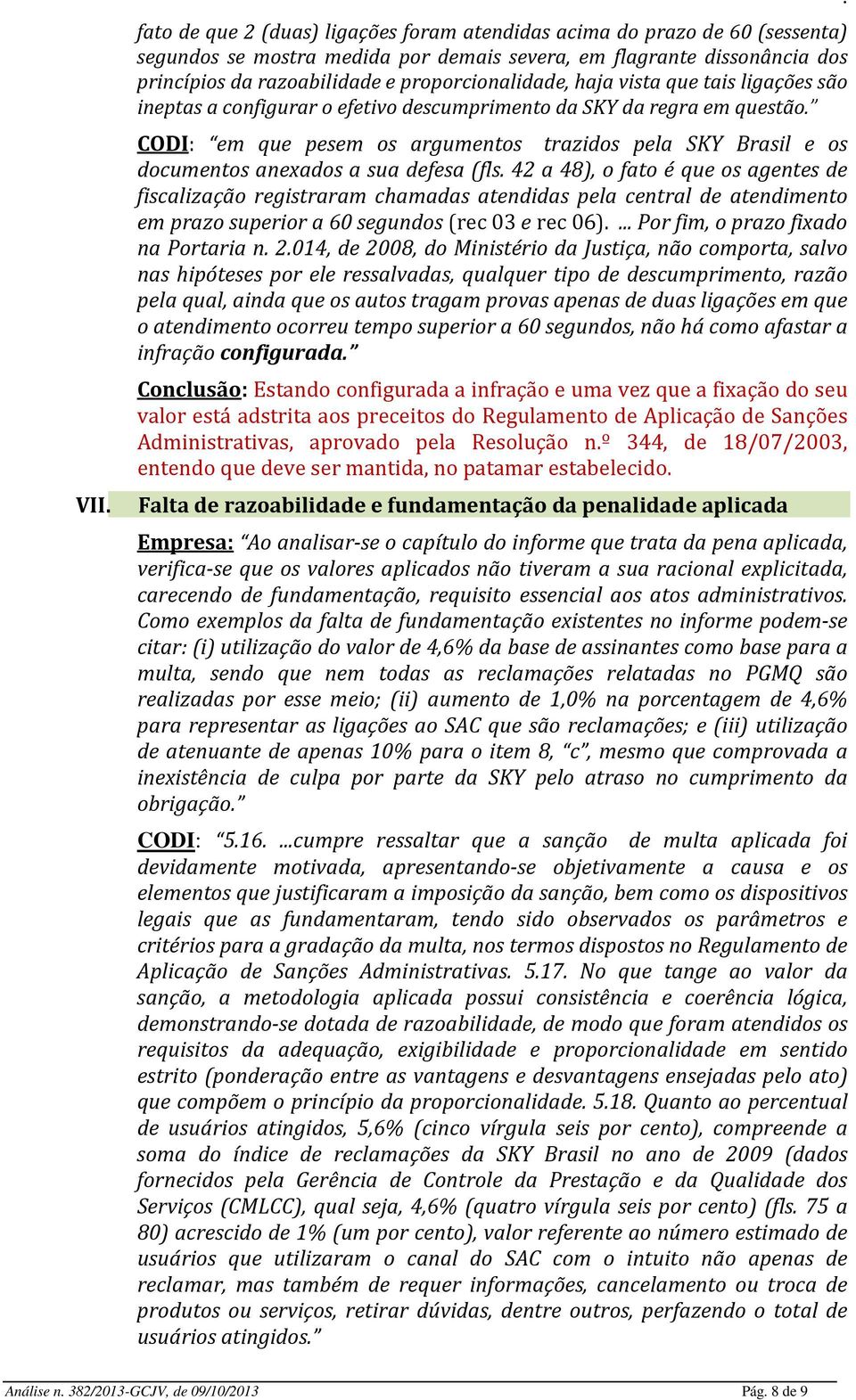 fato de que 2 (duas) ligações foram atendidas acima do prazo de 60 (sessenta) segundos se mostra medida por demais severa, em flagrante dissonância dos princípios da razoabilidade e proporcionalidade, haja vista que tais ligações são ineptas a configurar o efetivo descumprimento da SKY da regra em questão."

CODI: "em que pesem os argumentos trazidos pela SKY Brasil e os documentos anexados a sua defesa (fls. 42 a 48), o fato é que os agentes de fiscalização registraram chamadas atendidas pela central de atendimento em prazo superior a 60 segundos (rec 03 e rec 06). ... Por fim, o prazo fixado na Portaria n. 2.014, de 2008, do Ministério da Justiça, não comporta, salvo nas hipóteses por ele ressalvadas, qualquer tipo de descumprimento, razão pela qual, ainda que os autos tragam provas apenas de duas ligações em que o atendimento ocorreu tempo superior a 60 segundos, não há como afastar a infração configurada."

Conclusão: Estando configurada a infração e uma vez que a fixação do seu valor está adstrita aos preceitos do Regulamento de Aplicação de Sanções Administrativas, aprovado pela Resolução n.º 344, de 18/07/2003, entendo que deve ser mantida, no patamar estabelecido.

VII. Falta de razoabilidade e fundamentação da penalidade aplicada

Empresa: "Ao analisar-se o capítulo do informe que trata da pena aplicada, verifica-se que os valores aplicados não tiveram a sua racional explicitada, carecendo de fundamentação, requisito essencial aos atos administrativos. Como exemplos da falta de fundamentação existentes no informe podem-se citar: (i) utilização do valor de 4,6% da base de assinantes como base para a multa, sendo que nem todas as reclamações relatadas no PGMQ são realizadas por esse meio; (ii) aumento de 1,0% na porcentagem de 4,6% para representar as ligações ao SAC que são reclamações; e (iii) utilização de atenuante de apenas 10% para o item 8, "c", mesmo que comprovada a inexistência de culpa por parte da SKY pelo atraso no cumprimento da obrigação."

CODI: "5.16. ...cumpre ressaltar que a sanção de multa aplicada foi devidamente motivada, apresentando-se objetivamente a causa e os elementos que justificaram a imposição da sanção, bem como os dispositivos legais que as fundamentaram, tendo sido observados os parâmetros e critérios para a gradação da multa, nos termos dispostos no Regulamento de Aplicação de Sanções Administrativas. 5.17. No que tange ao valor da sanção, a metodologia aplicada possui consistência e coerência lógica, demonstrando-se dotada de razoabilidade, de modo que foram atendidos os requisitos da adequação, exigibilidade e proporcionalidade em sentido estrito (ponderação entre as vantagens e desvantagens ensejadas pelo ato) que compõem o princípio da proporcionalidade. 5.18. Quanto ao percentual de usuários atingidos, 5,6% (cinco vírgula seis por cento), compreende a soma do índice de reclamações da SKY Brasil no ano de 2009 (dados fornecidos pela Gerência de Controle da Prestação e da Qualidade dos Serviços (CMLCC), qual seja, 4,6% (quatro vírgula seis por cento) (fls. 75 a 80) acrescido de 1% (um por cento), valor referente ao número estimado de usuários que utilizaram o canal do SAC com o intuito não apenas de reclamar, mas também de requer informações, cancelamento ou troca de produtos ou serviços, retirar dúvidas, dentre outros, perfazendo o total de usuários atingidos."

Análise n. 382/2013-GCJV, de 09/10/2013 Pág. 8 de 9